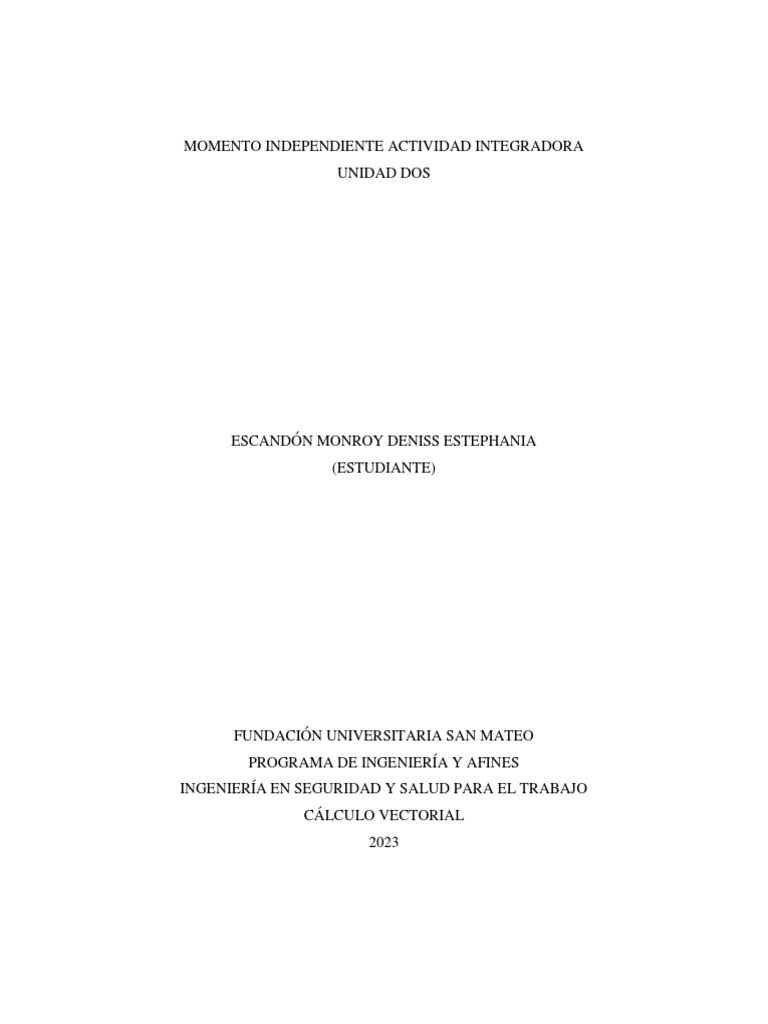 MOMENTO INDEPENDIENTE ACTIVIDAD INTEGRADORA
UNIDAD DOS

ESCANDÓN MONROY DENISS ESTEPHANIA
(ESTUDIANTE)

FUNDACIÓN UNIVERSITARIA SAN MATEO
PROGRAMA DE INGENIERÍA Y AFINES
INGENIERÍA EN SEGURIDAD Y SALUD PARA EL TRABAJO
CÁLCULO VECTORIAL
2023